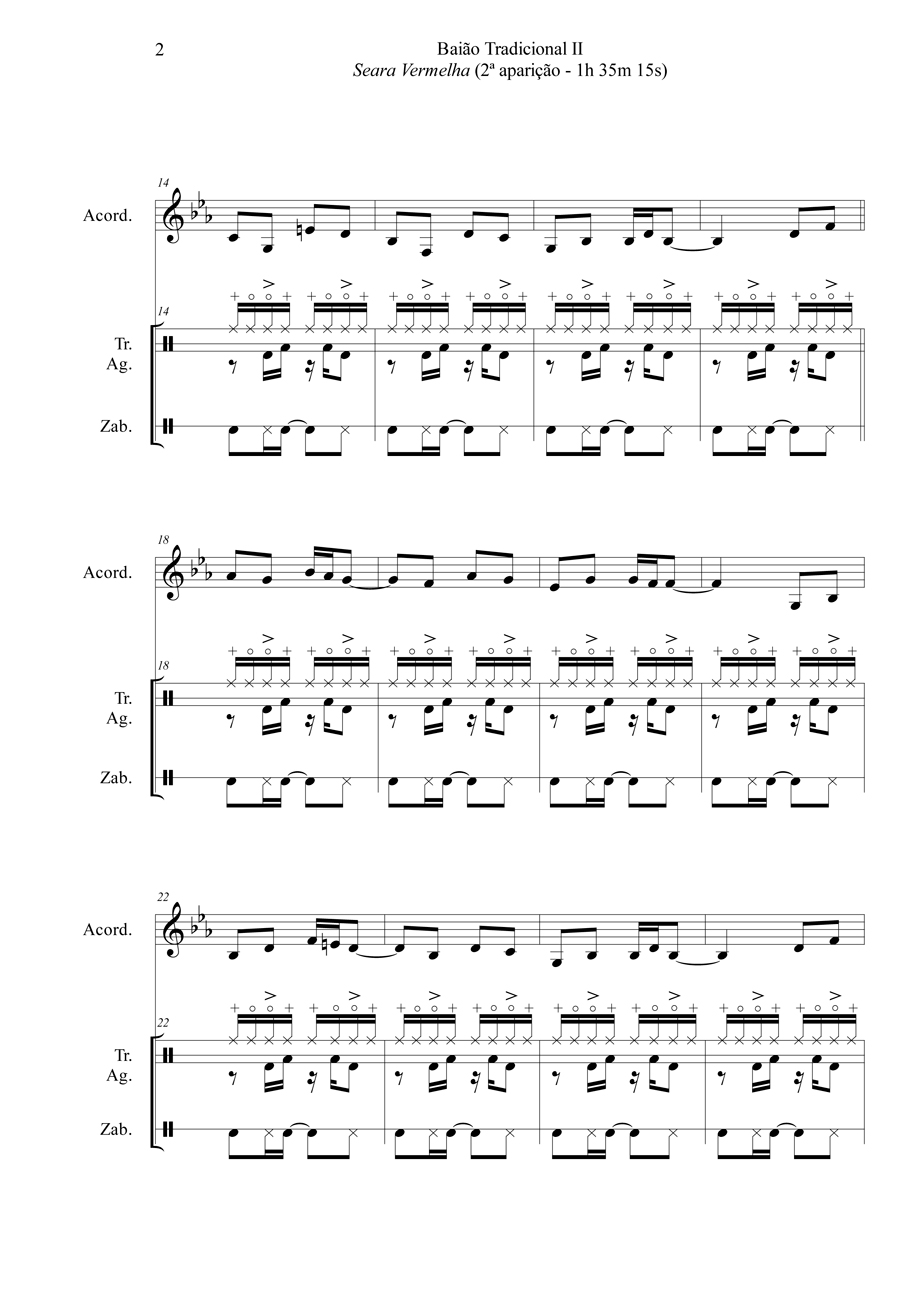 2

Baião Tradicional II
Seara Vermelha (2ª aparição - 1h 35m 15s)

14
Acord.

14
Tr.
Ag.

Zab.

18
Acord.

18
Tr.
Ag.

Zab.

22
Acord.

22
Tr.
Ag.

Zab.